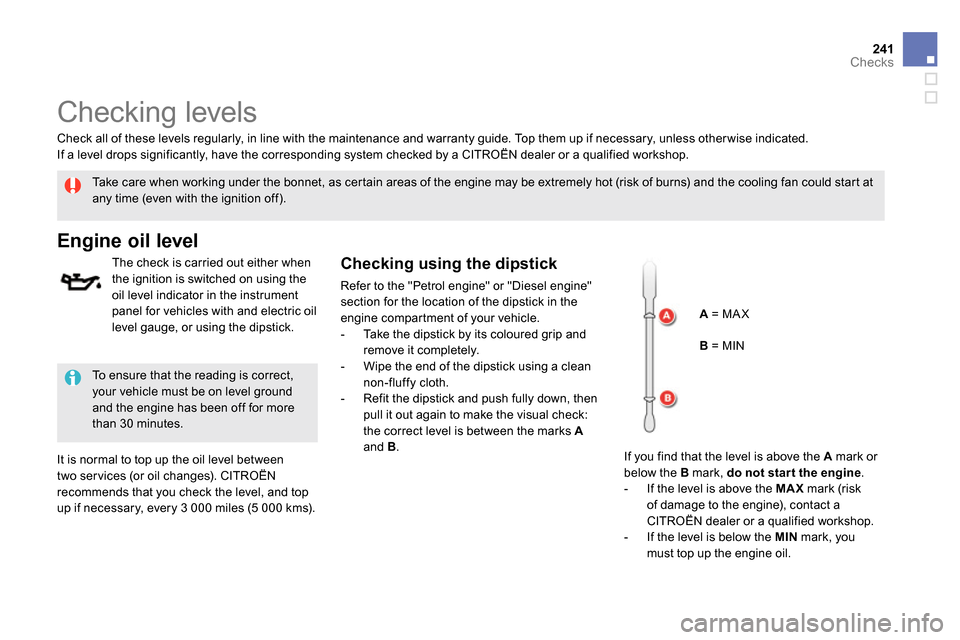 241
Checks

Checking levels

Check all of these levels regularly, in line with the maintenance and warranty guide. Top them up if necessary, unless otherwise indicated.
If a level drops significantly, have the corresponding system checked by a CITROËN dealer or a qualified workshop.

Take care when working under the bonnet, as certain areas of the engine may be extremely hot (risk of burns) and the cooling fan could start at any time (even with the ignition off).

Engine oil level

The check is carried out either when the ignition is switched on using the oil level indicator in the instrument panel for vehicles with and electric oil level gauge, or using the dipstick.

To ensure that the reading is correct, your vehicle must be on level ground and the engine has been off for more than 30 minutes.

It is normal to top up the oil level between two services (or oil changes). CITROËN recommends that you check the level, and top up if necessary, every 3 000 miles (5 000 kms).

Checking using the dipstick

Refer to the "Petrol engine" or "Diesel engine" section for the location of the dipstick in the engine compartment of your vehicle.
- Take the dipstick by its coloured grip and remove it completely.
- Wipe the end of the dipstick using a clean non-fluffy cloth.
- Refit the dipstick and push fully down, then pull it out again to make the visual check: the correct level is between the marks A and B.

A

B

A = MAX

B = MIN

If you find that the level is above the A mark or below the B mark, do not start the engine.
- If the level is above the MAX mark (risk of damage to the engine), contact a CITROËN dealer or a qualified workshop.
- If the level is below the MIN mark, you must top up the engine oil.

carmanualsonline.info